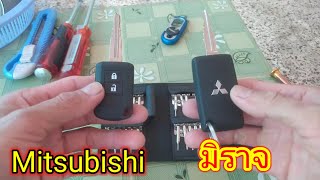 Mitsubishi มิราจ